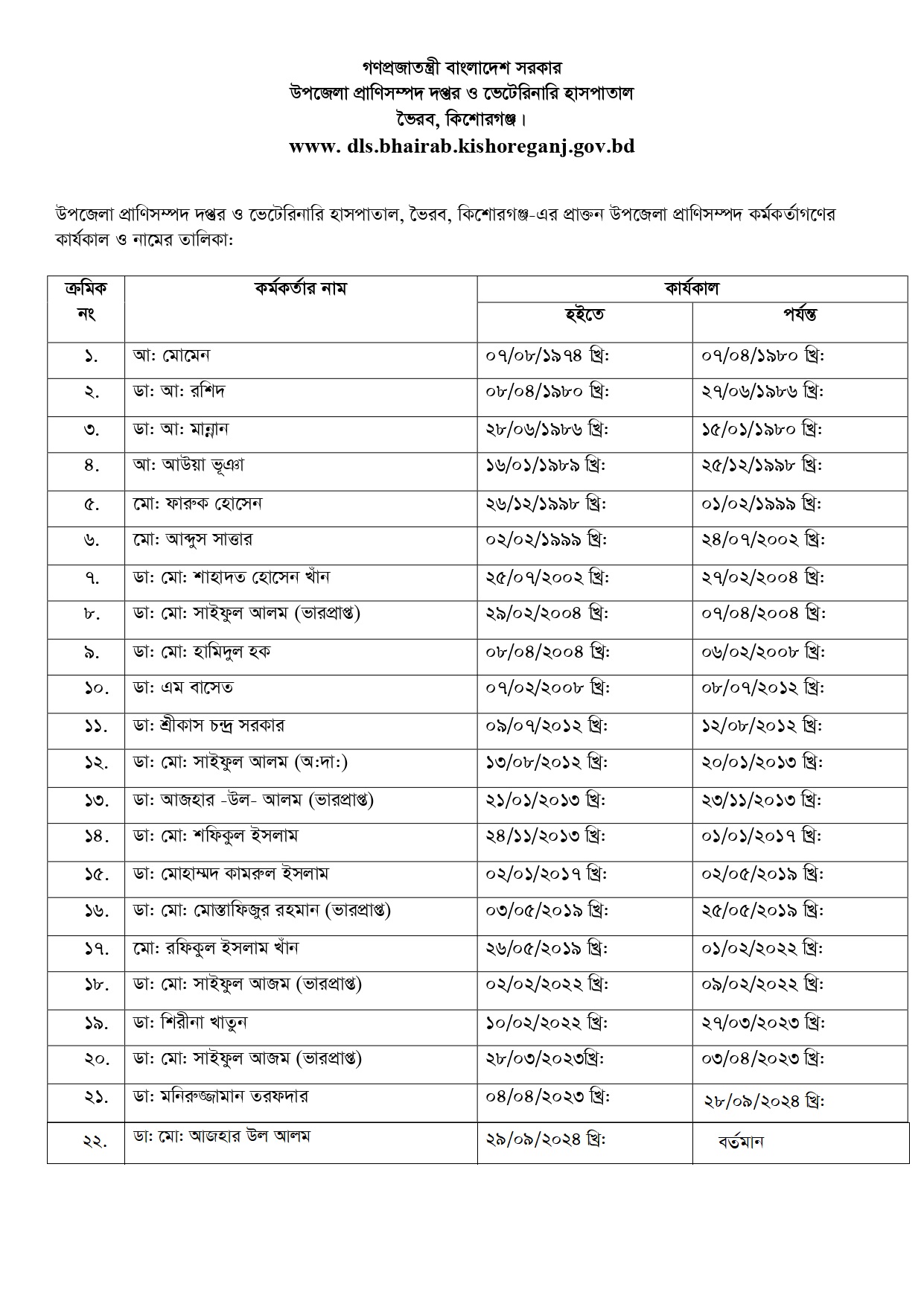 গণপ্রজাতন্ত্রী বাংলাদেশ সরকার
উপজেলা প্রাণিসম্পদ দপ্তর ও ভেটেরিনারি হাসপাতাল
ভৈরব, কিশোরগঞ্জ।
www. dls.bhairab.kishoreganj.gov.bd

উপজেলা প্রাণিসম্পদ দপ্তর ও ভেটেরিনারি হাসপাতাল, ভৈরব, কিশোরগঞ্জ-এর প্রাক্তন উপজেলা প্রাণিসম্পদ কর্মকর্তাগণের কার্যকাল ও নামের তালিকা:

| ক্রমিক নং | কর্মকর্তার নাম | কার্যকাল হইতে | কার্যকাল পর্যন্ত |
|---|---|---|---|
| ১. | আ: মোমেন | ০৭/০৮/১৯৭৪ খ্রি: | ০৭/০৪/১৯৮০ খ্রি: |
| ২. | ডা: আ: রশিদ | ০৮/০৪/১৯৮০ খ্রি: | ২৭/০৬/১৯৮৬ খ্রি: |
| ৩. | ডা: আ: মান্নান | ২৮/০৬/১৯৮৬ খ্রি: | ১৫/০১/১৯৮০ খ্রি: |
| ৪. | আ: আউয়া ভূঞা | ১৬/০১/১৯৮৯ খ্রি: | ২৫/১২/১৯৯৮ খ্রি: |
| ৫. | মো: ফারুক হোসেন | ২৬/১২/১৯৯৮ খ্রি: | ০১/০২/১৯৯৯ খ্রি: |
| ৬. | মো: আব্দুস সাত্তার | ০২/০২/১৯৯৯ খ্রি: | ২৪/০৭/২০০২ খ্রি: |
| ৭. | ডা: মো: শাহাদত হোসেন খাঁন | ২৫/০৭/২০০২ খ্রি: | ২৭/০২/২০০৪ খ্রি: |
| ৮. | ডা: মো: সাইফুল আলম (ভারপ্রাপ্ত) | ২৯/০২/২০০৪ খ্রি: | ০৭/০৪/২০০৪ খ্রি: |
| ৯. | ডা: মো: হামিদুল হক | ০৮/০৪/২০০৪ খ্রি: | ০৬/০২/২০০৮ খ্রি: |
| ১০. | ডা: এম বাসেত | ০৭/০২/২০০৮ খ্রি: | ০৮/০৭/২০১২ খ্রি: |
| ১১. | ডা: শ্রীকাস চন্দ্র সরকার | ০৯/০৭/২০১২ খ্রি: | ১২/০৮/২০১২ খ্রি: |
| ১২. | ডা: মো: সাইফুল আলম (অ:দা:) | ১৩/০৮/২০১২ খ্রি: | ২০/০১/২০১৩ খ্রি: |
| ১৩. | ডা: আজহার -উল- আলম (ভারপ্রাপ্ত) | ২১/০১/২০১৩ খ্রি: | ২৩/১১/২০১৩ খ্রি: |
| ১৪. | ডা: মো: শফিকুল ইসলাম | ২৪/১১/২০১৩ খ্রি: | ০১/০১/২০১৭ খ্রি: |
| ১৫. | ডা: মোহাম্মদ কামরুল ইসলাম | ০২/০১/২০১৭ খ্রি: | ০২/০৫/২০১৯ খ্রি: |
| ১৬. | ডা: মো: মোস্তাফিজুর রহমান (ভারপ্রাপ্ত) | ০৩/০৫/২০১৯ খ্রি: | ২৫/০৫/২০১৯ খ্রি: |
| ১৭. | মো: রফিকুল ইসলাম খাঁন | ২৬/০৫/২০১৯ খ্রি: | ০১/০২/২০২২ খ্রি: |
| ১৮. | ডা: মো: সাইফুল আজম (ভারপ্রাপ্ত) | ০২/০২/২০২২ খ্রি: | ০৯/০২/২০২২ খ্রি: |
| ১৯. | ডা: শিরীনা খাতুন | ১০/০২/২০২২ খ্রি: | ২৭/০৩/২০২৩ খ্রি: |
| ২০. | ডা: মো: সাইফুল আজম (ভারপ্রাপ্ত) | ২৮/০৩/২০২৩খ্রি: | ০৩/০৪/২০২৩ খ্রি: |
| ২১. | ডা: মনিরুজ্জামান তরফদার | ০৪/০৪/২০২৩ খ্রি: | ২৮/০৯/২০২৪ খ্রি: |
| ২২. | ডা: মো: আজহার উল আলম | ২৯/০৯/২০২৪ খ্রি: | বর্তমান |